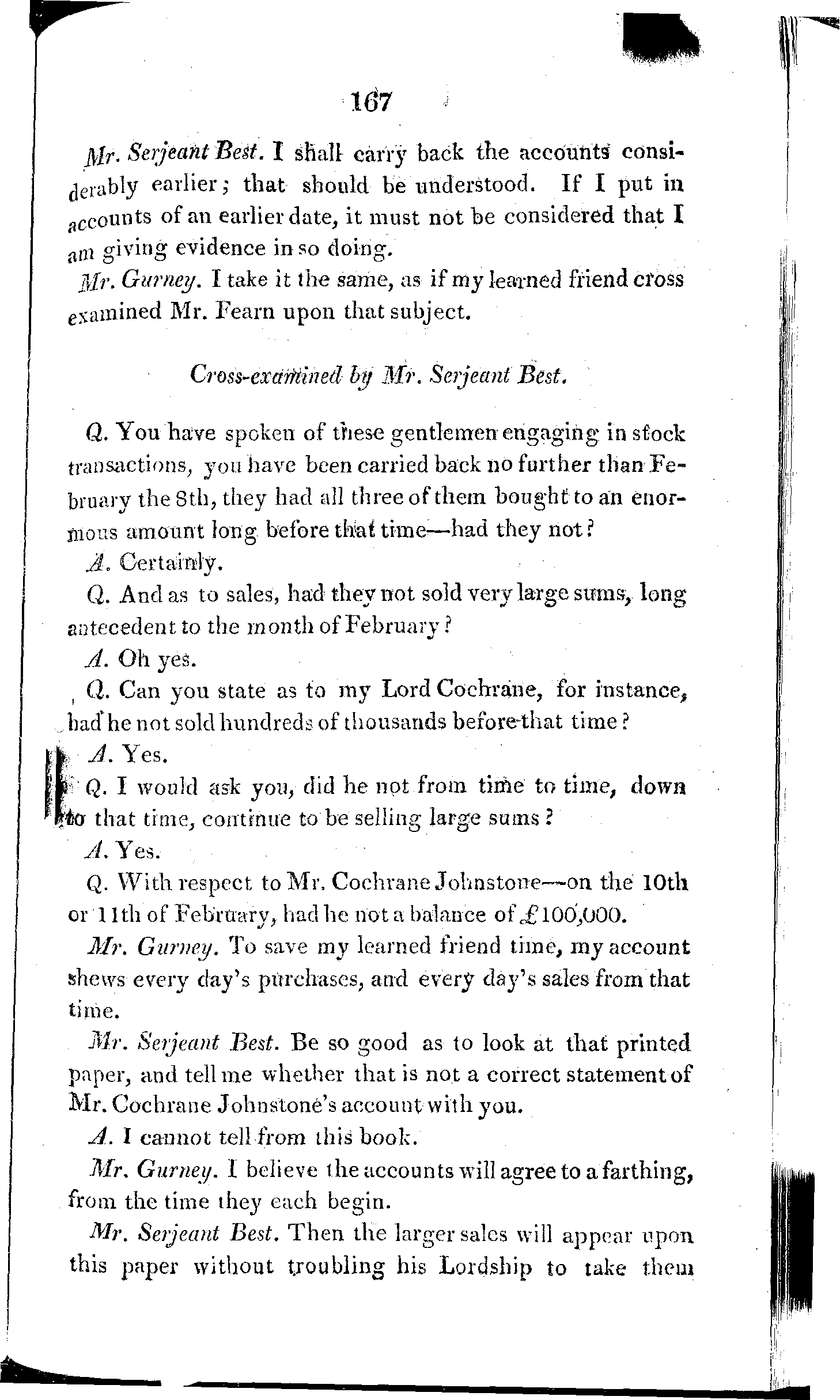 167

Mr. Serjeant Best. I shall carry back the accounts considerably earlier; that should be understood. If I put in accounts of an earlier date, it must not be considered that I am giving evidence in so doing.

Mr. Gurney. I take it the same, as if my learned friend cross examined Mr. Fearn upon that subject.

Cross-examined by Mr. Serjeant Best.

Q. You have spoken of these gentlemen engaging in stock transactions, you have been carried back no further than February the 8th, they had all three of them bought to an enormous amount long before that time—had they not?

A. Certainly.

Q. And as to sales, had they not sold very large sums, long antecedent to the month of February?

A. Oh yes.

Q. Can you state as to my Lord Cochrane, for instance, had he not sold hundreds of thousands before that time?

A. Yes.

Q. I would ask you, did he not from time to time, down to that time, continue to be selling large sums?

A. Yes.

Q. With respect to Mr. Cochrane Johnstone—on the 10th or 11th of February, had he not a balance of £100,000.

Mr. Gurney. To save my learned friend time, my account shews every day's purchases, and every day's sales from that time.

Mr. Serjeant Best. Be so good as to look at that printed paper, and tell me whether that is not a correct statement of Mr. Cochrane Johnstone's account with you.

A. I cannot tell from this book.

Mr. Gurney. I believe the accounts will agree to a farthing, from the time they each begin.

Mr. Serjeant Best. Then the larger sales will appear upon this paper without troubling his Lordship to take them